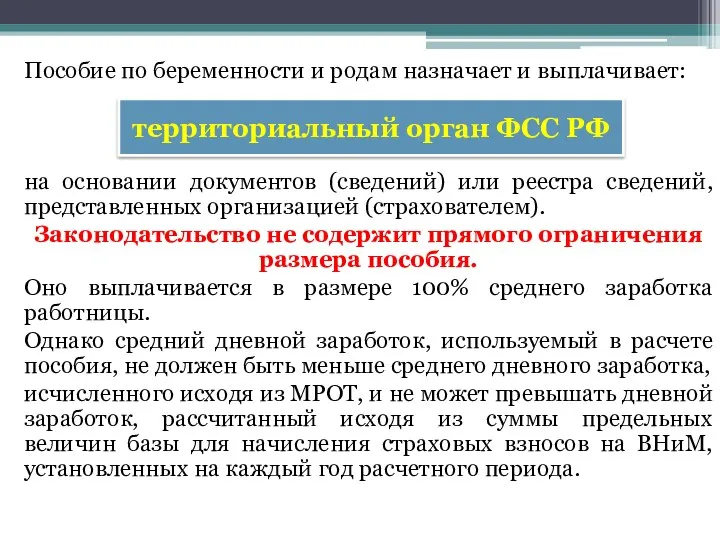 Пособие по беременности и родам назначает и выплачивает:

территориальный орган ФСС РФ

на основании документов (сведений) или реестра сведений, представленных организацией (страхователем).

Законодательство не содержит прямого ограничения размера пособия.

Оно выплачивается в размере 100% среднего заработка работницы.

Однако средний дневной заработок, используемый в расчете пособия, не должен быть меньше среднего дневного заработка, исчисленного исходя из МРОТ, и не может превышать дневной заработок, рассчитанный исходя из суммы предельных величин базы для начисления страховых взносов на ВНиМ, установленных на каждый год расчетного периода.